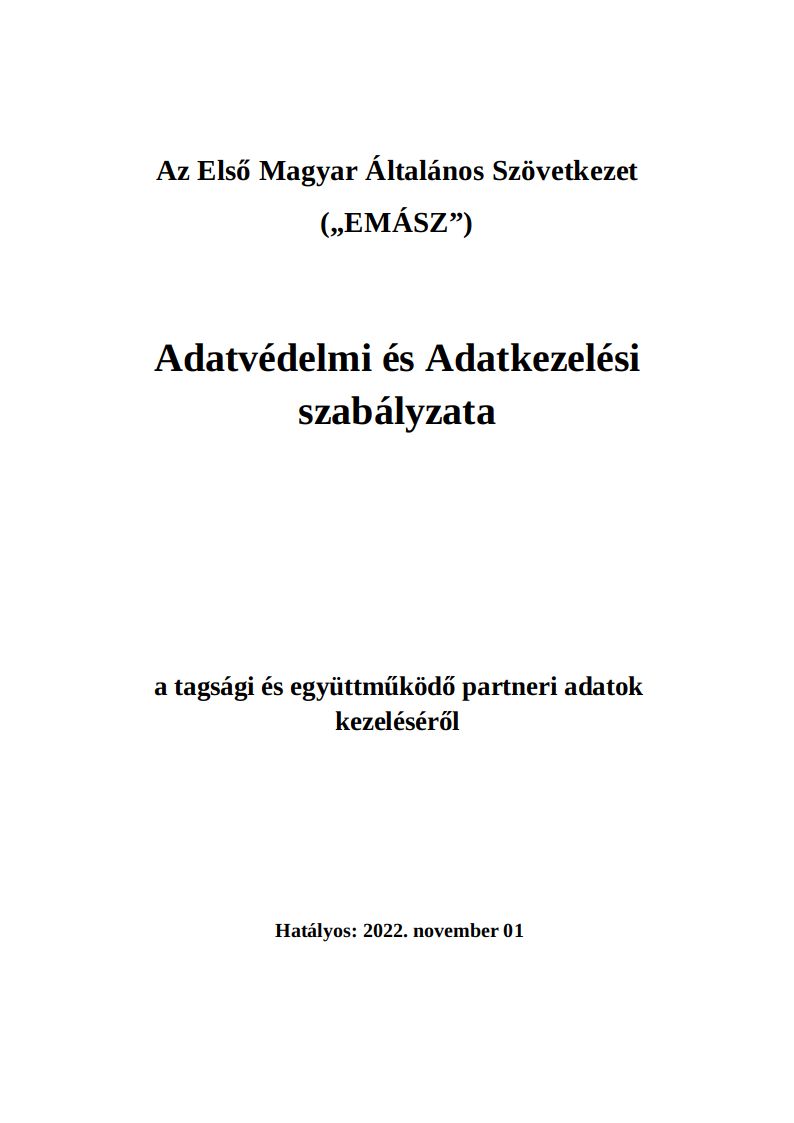 Az Első Magyar Általános Szövetkezet

(„EMÁSZ”)

Adatvédelmi és Adatkezelési szabályzata

a tagsági és együttműködő partneri adatok kezeléséről

Hatályos: 2022. november 01